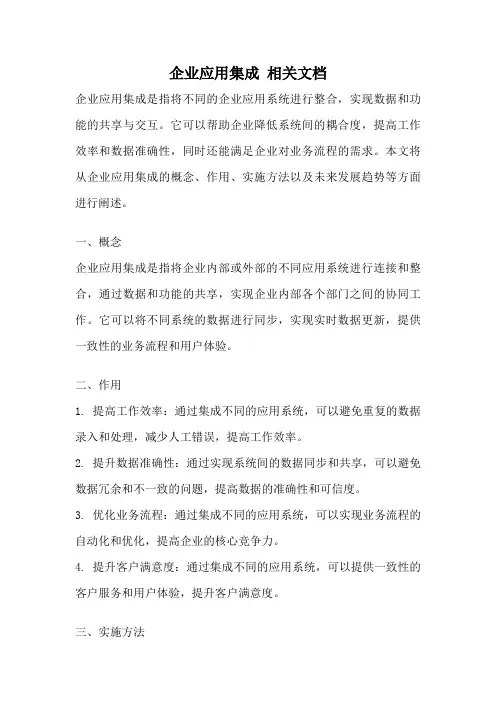 企业应用集成 相关文档

企业应用集成是指将不同的企业应用系统进行整合，实现数据和功能的共享与交互。它可以帮助企业降低系统间的耦合度，提高工作效率和数据准确性，同时还能满足企业对业务流程的需求。本文将从企业应用集成的概念、作用、实施方法以及未来发展趋势等方面进行阐述。

一、概念

企业应用集成是指将企业内部或外部的不同应用系统进行连接和整合，通过数据和功能的共享，实现企业内部各个部门之间的协同工作。它可以将不同系统的数据进行同步，实现实时数据更新，提供一致性的业务流程和用户体验。

二、作用

1. 提高工作效率：通过集成不同的应用系统，可以避免重复的数据录入和处理，减少人工错误，提高工作效率。

2. 提升数据准确性：通过实现系统间的数据同步和共享，可以避免数据冗余和不一致的问题，提高数据的准确性和可信度。

3. 优化业务流程：通过集成不同的应用系统，可以实现业务流程的自动化和优化，提高企业的核心竞争力。

4. 提升客户满意度：通过集成不同的应用系统，可以提供一致性的客户服务和用户体验，提升客户满意度。

三、实施方法